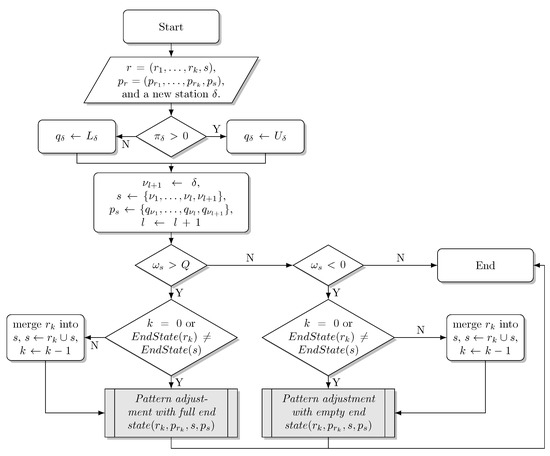 Start

$r = (r_1, \ldots, r_k, s)$, $p_r = (p_{r_1}, \ldots, p_{r_k}, p_s)$, and a new station $\delta$.

$q_\delta \leftarrow L_\delta$

N

$\pi_\delta > 0$

Y

$q_\delta \leftarrow U_\delta$

$\nu_{l+1} \leftarrow \delta$, $s \leftarrow \{\nu_1, \ldots, \nu_l, \nu_{l+1}\}$, $p_s \leftarrow \{q_{\nu_1}, \ldots, q_{\nu_l}, q_{\nu_{l+1}}\}$, $l \leftarrow l + 1$

$\omega_s > Q$

N

$\omega_s < 0$

N

End

Y

Y

merge $r_k$ into $s$, $s \leftarrow r_k \cup s$, $k \leftarrow k - 1$

N

$k = 0$ or $EndState(r_k) \neq EndState(s)$

$k = 0$ or $EndState(r_k) \neq EndState(s)$

N

merge $r_k$ into $s$, $s \leftarrow r_k \cup s$, $k \leftarrow k - 1$

Y

Y

Pattern adjustment with full end state$(r_k, p_{r_k}, s, p_s)$

Pattern adjustment with empty end state$(r_k, p_{r_k}, s, p_s)$